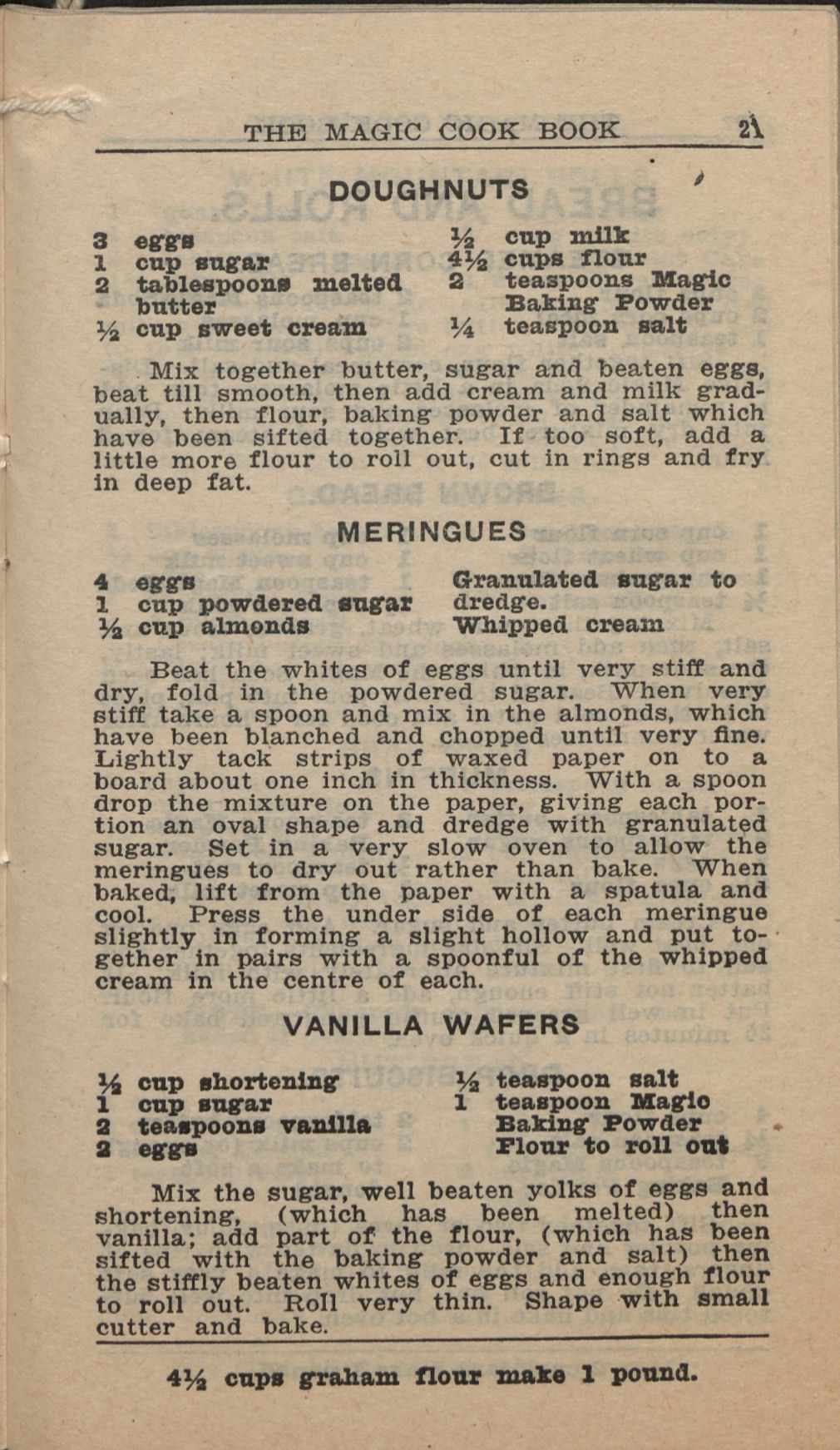 THE MAGIC COOK BOOK 21

DOUGHNUTS

3 eggs
1 cup sugar
2 tablespoons melted butter
½ cup sweet cream

½ cup milk
4½ cups flour
2 teaspoons Magic Baking Powder
¼ teaspoon salt

Mix together butter, sugar and beaten eggs, beat till smooth, then add cream and milk gradually, then flour, baking powder and salt which have been sifted together. If too soft, add a little more flour to roll out, cut in rings and fry in deep fat.

MERINGUES

4 eggs
1 cup powdered sugar
½ cup almonds

Granulated sugar to dredge.
Whipped cream

Beat the whites of eggs until very stiff and dry, fold in the powdered sugar. When very stiff take a spoon and mix in the almonds, which have been blanched and chopped until very fine. Lightly tack strips of waxed paper on to a board about one inch in thickness. With a spoon drop the mixture on the paper, giving each portion an oval shape and dredge with granulated sugar. Set in a very slow oven to allow the meringues to dry out rather than bake. When baked, lift from the paper with a spatula and cool. Press the under side of each meringue slightly in forming a slight hollow and put together in pairs with a spoonful of the whipped cream in the centre of each.

VANILLA WAFERS

½ cup shortening
1 cup sugar
2 teaspoons vanilla
2 eggs

½ teaspoon salt
1 teaspoon Magic Baking Powder
Flour to roll out

Mix the sugar, well beaten yolks of eggs and shortening, (which has been melted) then vanilla; add part of the flour, (which has been sifted with the baking powder and salt) then the stiffly beaten whites of eggs and enough flour to roll out. Roll very thin. Shape with small cutter and bake.

4½ cups graham flour make 1 pound.